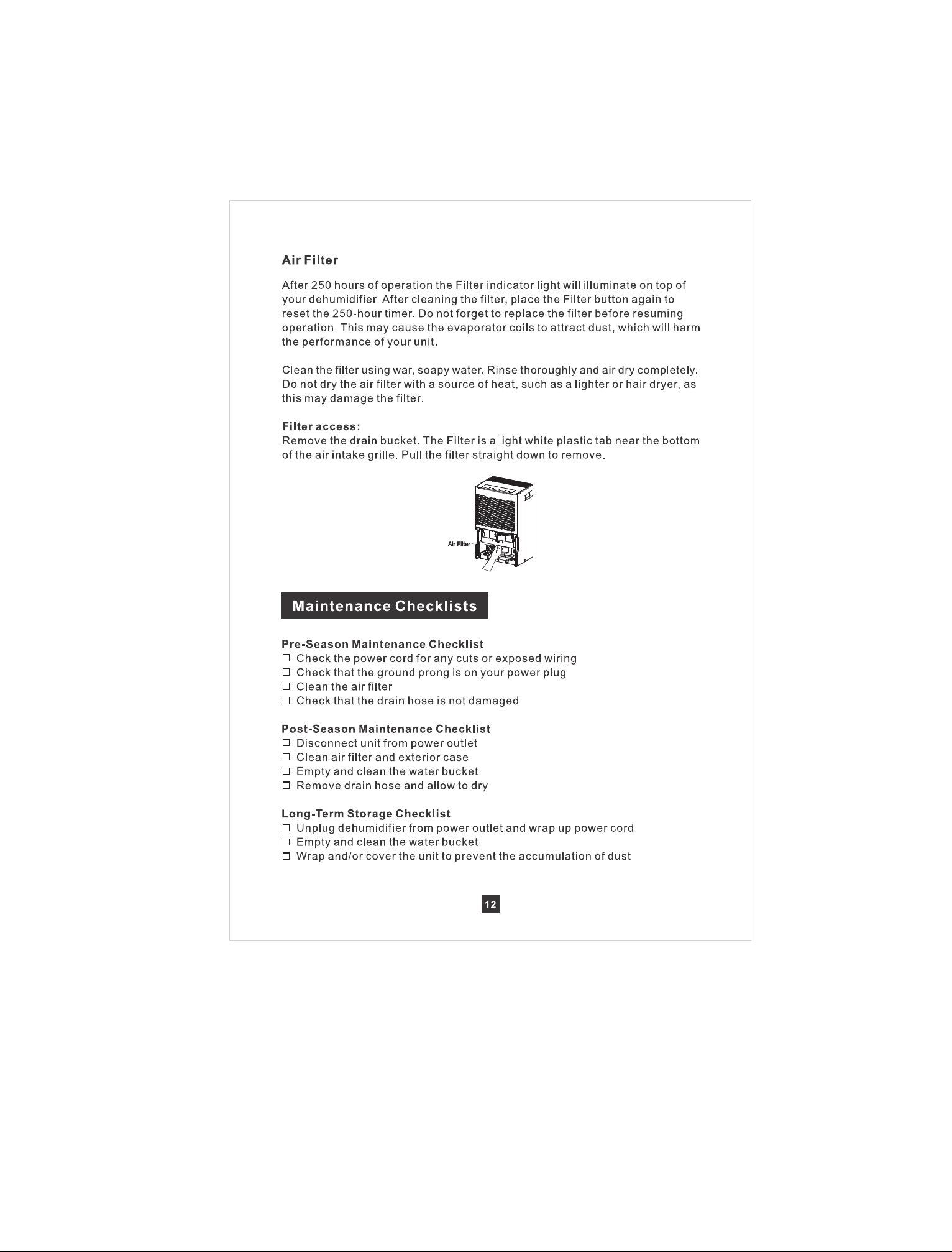 Air Filter

After 250 hours of operation the Filter indicator light will illuminate on top of your dehumidifier. After cleaning the filter, place the Filter button again to reset the 250-hour timer. Do not forget to replace the filter before resuming operation. This may cause the evaporator coils to attract dust, which will harm the performance of your unit.

Clean the filter using war, soapy water. Rinse thoroughly and air dry completely. Do not dry the air filter with a source of heat, such as a lighter or hair dryer, as this may damage the filter.

Filter access:
Remove the drain bucket. The Filter is a light white plastic tab near the bottom of the air intake grille. Pull the filter straight down to remove.

Air Filter

Maintenance Checklists

Pre-Season Maintenance Checklist
☐ Check the power cord for any cuts or exposed wiring
☐ Check that the ground prong is on your power plug
☐ Clean the air filter
☐ Check that the drain hose is not damaged

Post-Season Maintenance Checklist
☐ Disconnect unit from power outlet
☐ Clean air filter and exterior case
☐ Empty and clean the water bucket
☐ Remove drain hose and allow to dry

Long-Term Storage Checklist
☐ Unplug dehumidifier from power outlet and wrap up power cord
☐ Empty and clean the water bucket
☐ Wrap and/or cover the unit to prevent the accumulation of dust

12